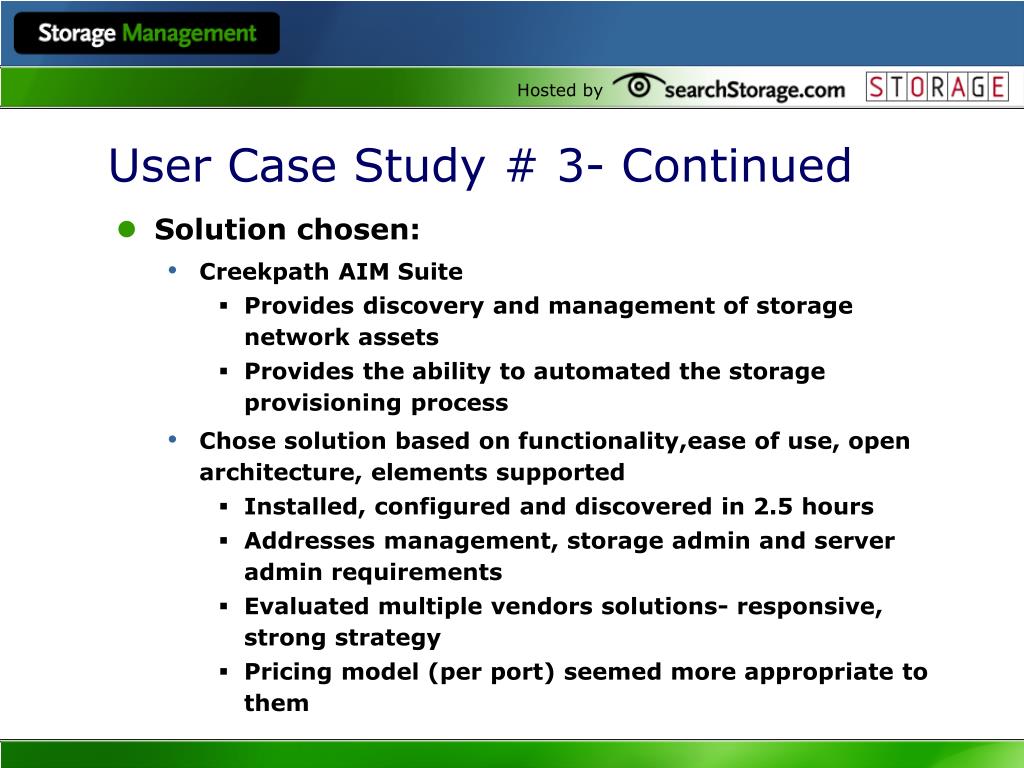 Storage Management

Hosted by searchStorage.com STORAGE

User Case Study # 3- Continued

Solution chosen:

Creekpath AIM Suite

Provides discovery and management of storage network assets

Provides the ability to automated the storage provisioning process

Chose solution based on functionality,ease of use, open architecture, elements supported

Installed, configured and discovered in 2.5 hours

Addresses management, storage admin and server admin requirements

Evaluated multiple vendors solutions- responsive, strong strategy

Pricing model (per port) seemed more appropriate to them